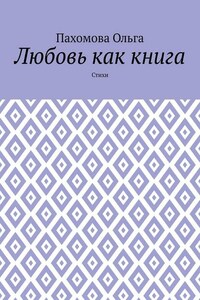 Пахомова Ольга

Любовь как книга

Стихи